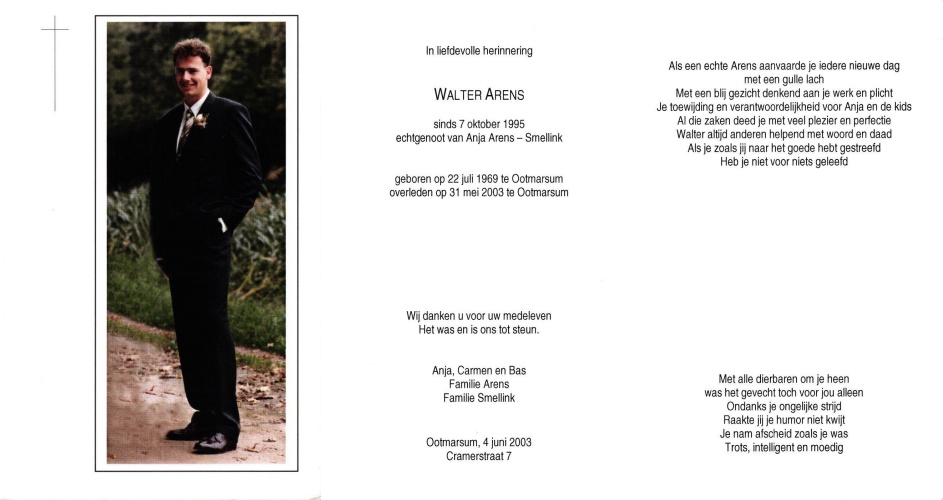 In liefdevolle herinnering

WALTER ARENS

sinds 7 oktober 1995
echtgenoot van Anja Arens – Smellink

geboren op 22 juli 1969 te Ootmarsum
overleden op 31 mei 2003 te Ootmarsum

Wij danken u voor uw medeleven
Het was en is ons tot steun.

Anja, Carmen en Bas
Familie Arens
Familie Smellink

Ootmarsum, 4 juni 2003
Cramerstraat 7

Als een echte Arens aanvaarde je iedere nieuwe dag
met een gulle lach
Met een blij gezicht denkend aan je werk en plicht
Je toewijding en verantwoordelijkheid voor Anja en de kids
Al die zaken deed je met veel plezier en perfectie
Walter altijd anderen helpend met woord en daad
Als je zoals jij naar het goede hebt gestreefd
Heb je niet voor niets geleefd

Met alle dierbaren om je heen
was het gevecht toch voor jou alleen
Ondanks je ongelijke strijd
Raakte jij je humor niet kwijt
Je nam afscheid zoals je was
Trots, intelligent en moedig